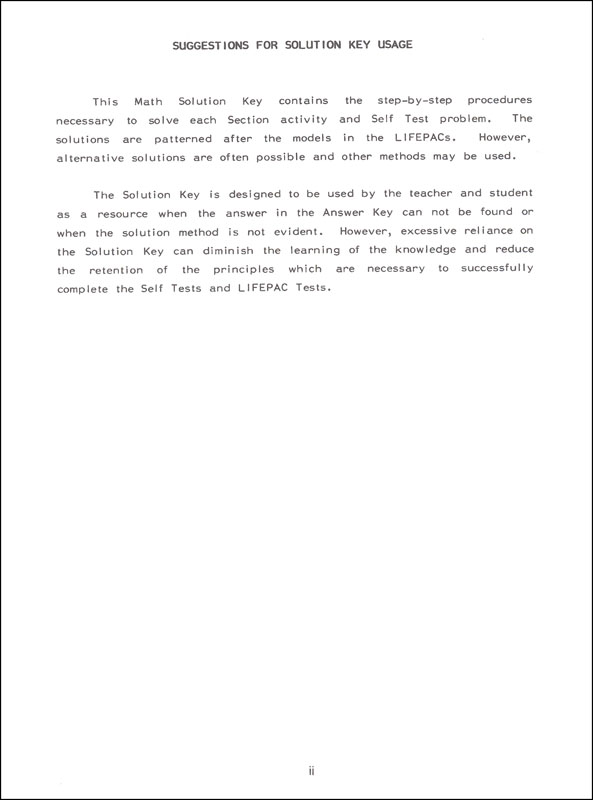 SUGGESTIONS FOR SOLUTION KEY USAGE

This Math Solution Key contains the step-by-step procedures necessary to solve each Section activity and Self Test problem. The solutions are patterned after the models in the LIFEPACs. However, alternative solutions are often possible and other methods may be used.

The Solution Key is designed to be used by the teacher and student as a resource when the answer in the Answer Key can not be found or when the solution method is not evident. However, excessive reliance on the Solution Key can diminish the learning of the knowledge and reduce the retention of the principles which are necessary to successfully complete the Self Tests and LIFEPAC Tests.

ii